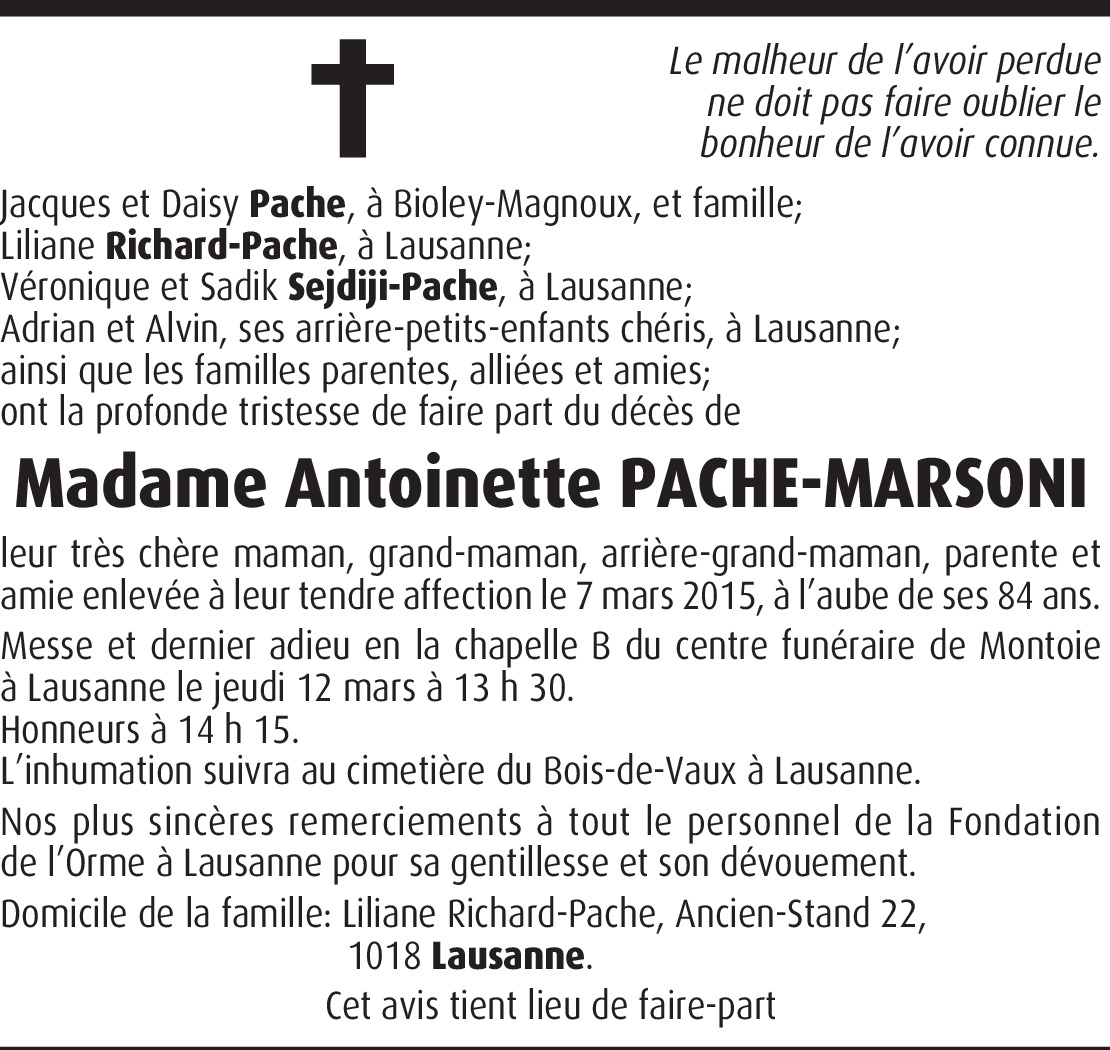 Le malheur de l’avoir perdue
ne doit pas faire oublier le
bonheur de l’avoir connue.

Jacques et Daisy Pache, à Bioley-Magnoux, et famille;
Liliane Richard-Pache, à Lausanne;
Véronique et Sadik Sejdiji-Pache, à Lausanne;
Adrian et Alvin, ses arrière-petits-enfants chéris, à Lausanne;
ainsi que les familles parentes, alliées et amies;
ont la profonde tristesse de faire part du décès de

Madame Antoinette PACHE-MARSONI

leur très chère maman, grand-maman, arrière-grand-maman, parente et amie enlevée à leur tendre affection le 7 mars 2015, à l’aube de ses 84 ans.

Messe et dernier adieu en la chapelle B du centre funéraire de Montoie à Lausanne le jeudi 12 mars à 13 h 30.
Honneurs à 14 h 15.
L’inhumation suivra au cimetière du Bois-de-Vaux à Lausanne.

Nos plus sincères remerciements à tout le personnel de la Fondation de l’Orme à Lausanne pour sa gentillesse et son dévouement.

Domicile de la famille: Liliane Richard-Pache, Ancien-Stand 22,
1018 Lausanne.

Cet avis tient lieu de faire-part